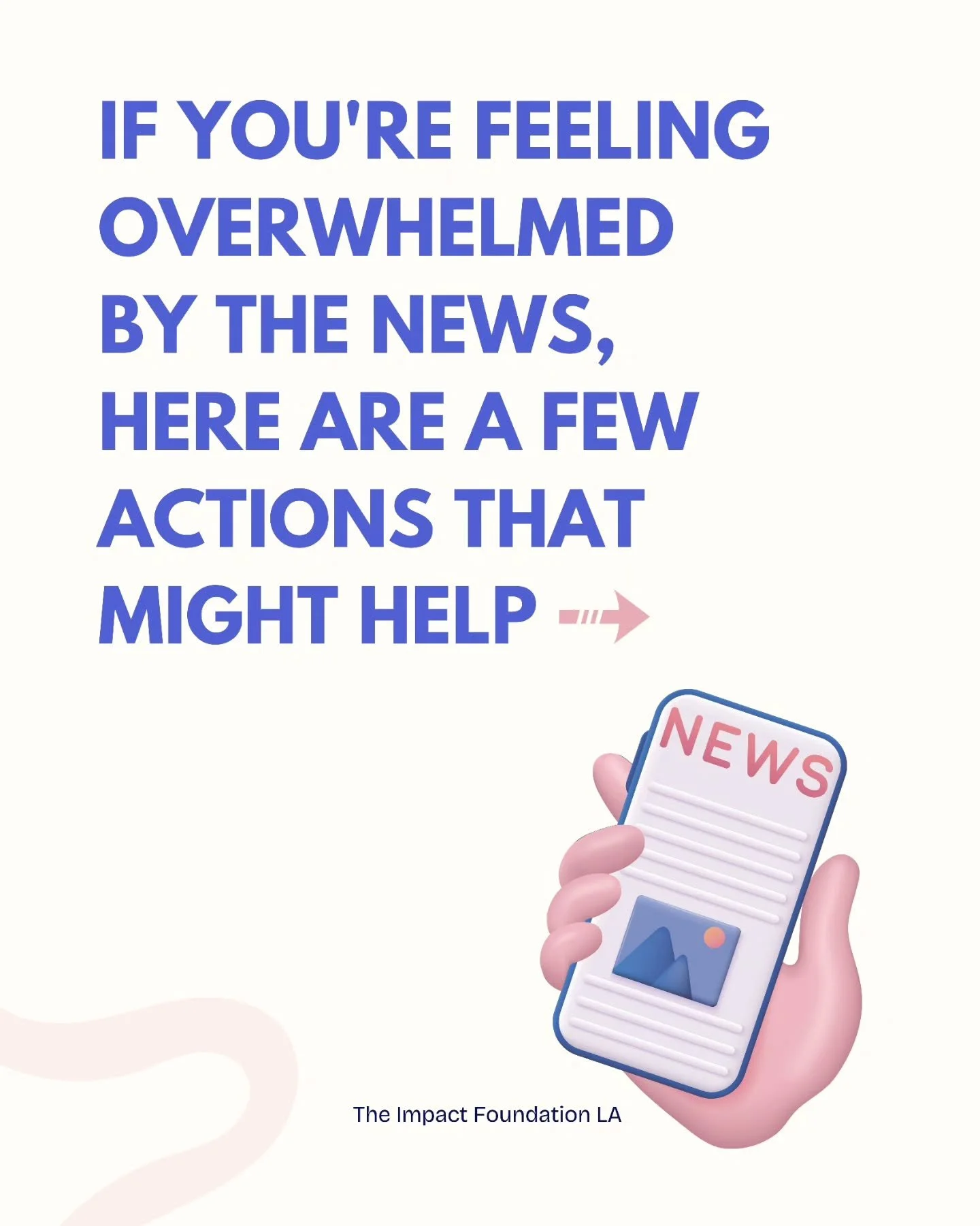 IF YOU'RE FEELING OVERWHELMED BY THE NEWS, HERE ARE A FEW ACTIONS THAT MIGHT HELP

NEWS

The Impact Foundation LA